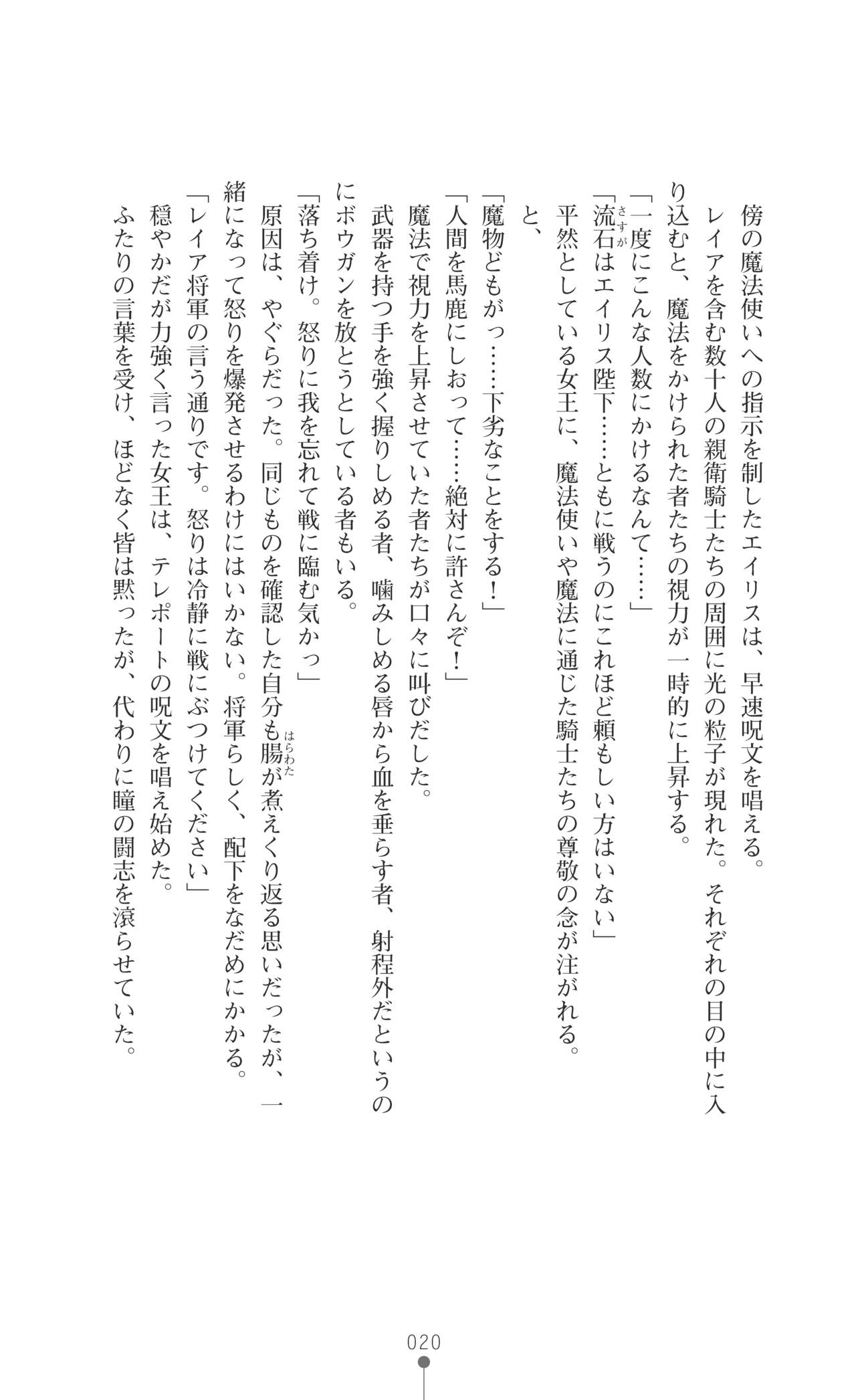 傍の魔法使いへの指示を制したエイリスは、早速呪文を唱える。
レイアを含む数十人の親衛騎士たちの周囲に光の粒子が現れた。それぞれの目の中に入り込むと、魔法をかけられた者たちの視力が一時的に上昇する。
「一度にこんな人数にかけるなんて……」
「流石（さすが）はエイリス陛下……ともに戦うのにこれほど頼もしい方はいない」
平然としている女王に、魔法使いや魔法に通じた騎士たちの尊敬の念が注がれる。
と、
「魔物どもがっ……下劣なことをする！」
「人間を馬鹿にしおって……絶対に許さんぞ！」
魔法で視力を上昇させていた者たちが口々に叫びだした。
武器を持つ手を強く握りしめる者、噛みしめる唇から血を垂らす者、射程外だというのにボウガンを放とうとしている者もいる。
「落ち着け。怒りに我を忘れて戦に臨む気かっ」
原因は、やぐらだった。同じものを確認した自分も腸（はらわた）が煮えくり返る思いだったが、一緒になって怒りを爆発させるわけにはいかない。将軍らしく、配下をなだめにかかる。
「レイア将軍の言う通りです。怒りは冷静に戦にぶつけてください」
穏やかだが力強く言った女王は、テレポートの呪文を唱え始めた。
ふたりの言葉を受け、ほどなく皆は黙ったが、代わりに瞳の闘志を滾らせていた。

020